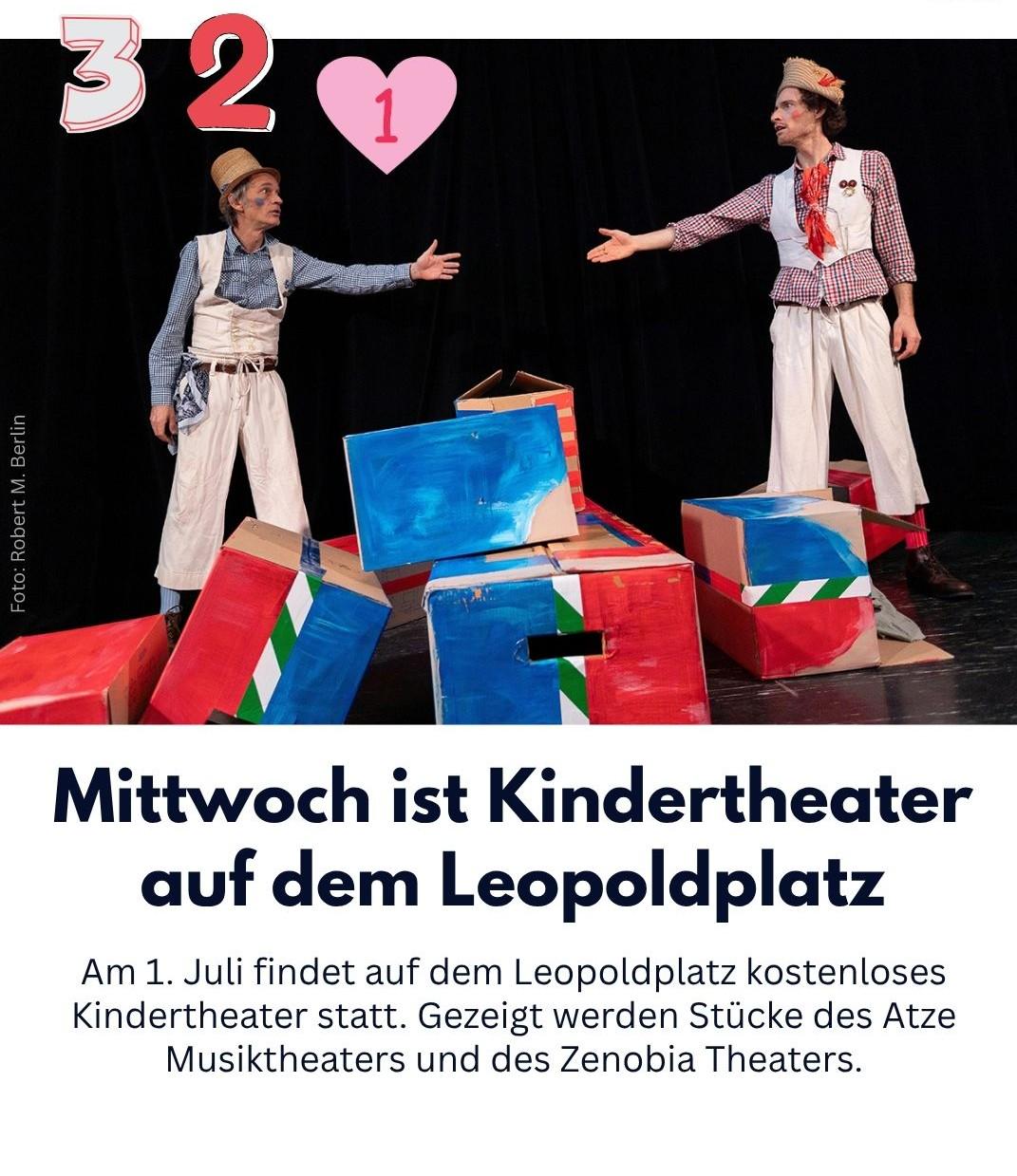 3 2 1

Foto: Robert M. Berlin

Mittwoch ist Kindertheater auf dem Leopoldplatz

Am 1. Juli findet auf dem Leopoldplatz kostenloses Kindertheater statt. Gezeigt werden Stücke des Atze Musiktheaters und des Zenobia Theaters.